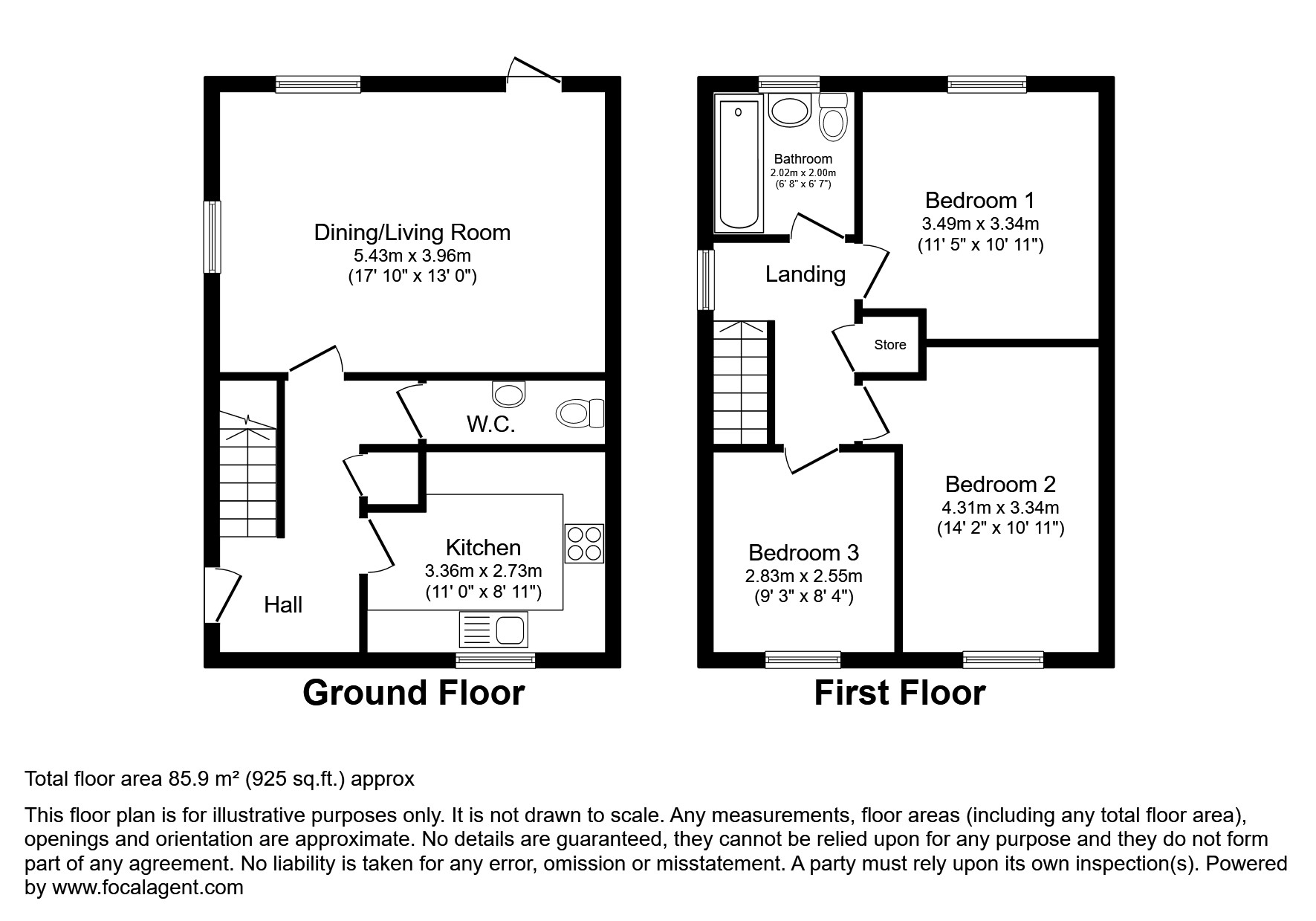 Dining/Living Room
5.43m x 3.96m
(17' 10" x 13' 0")

W.C.

Kitchen
3.36m x 2.73m
(11' 0" x 8' 11")

Hall

Ground Floor

Bathroom
2.02m x 2.00m
(6' 8" x 6' 7")

Bedroom 1
3.49m x 3.34m
(11' 5" x 10' 11")

Landing

Store

Bedroom 2
4.31m x 3.34m
(14' 2" x 10' 11")

Bedroom 3
2.83m x 2.55m
(9' 3" x 8' 4")

First Floor

Total floor area 85.9 m² (925 sq.ft.) approx

This floor plan is for illustrative purposes only. It is not drawn to scale. Any measurements, floor areas (including any total floor area), openings and orientation are approximate. No details are guaranteed, they cannot be relied upon for any purpose and they do not form part of any agreement. No liability is taken for any error, omission or misstatement. A party must rely upon its own inspection(s). Powered by www.focalagent.com